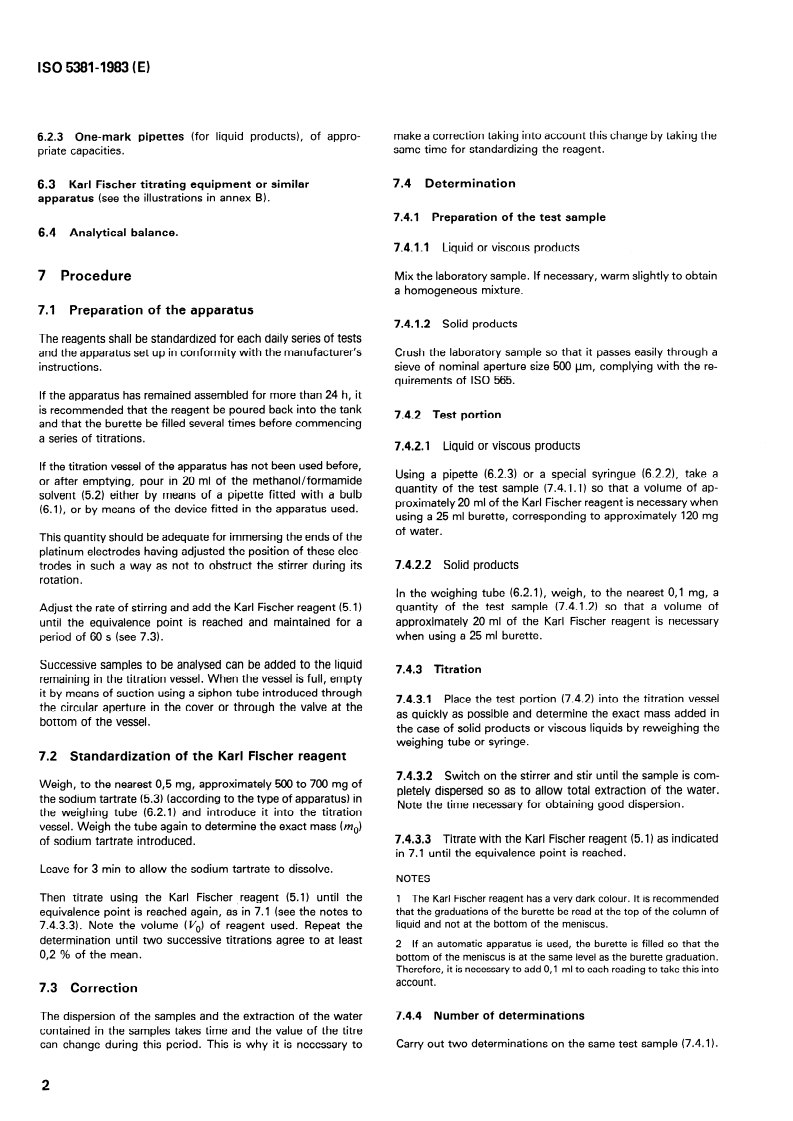 ISO 5381-1983 (E)

6.2.3 One-mark pipettes (for liquid products), of appropriate capacities.

6.3 Karl Fischer titrating equipment or similar apparatus (see the illustrations in annex B).

6.4 Analytical balance.

7 Procedure

7.1 Preparation of the apparatus

The reagents shall be standardized for each daily series of tests and the apparatus set up in conformity with the manufacturer's instructions.

If the apparatus has remained assembled for more than 24 h, it is recommended that the reagent be poured back into the tank and that the burette be filled several times before commencing a series of titrations.

If the titration vessel of the apparatus has not been used before, or after emptying, pour in 20 ml of the methanol/formamide solvent (5.2) either by means of a pipette fitted with a bulb (6.1), or by means of the device fitted in the apparatus used.

This quantity should be adequate for immersing the ends of the platinum electrodes having adjusted the position of these electrodes in such a way as not to obstruct the stirrer during its rotation.

Adjust the rate of stirring and add the Karl Fischer reagent (5.1) until the equivalence point is reached and maintained for a period of 60 s (see 7.3).

Successive samples to be analysed can be added to the liquid remaining in the titration vessel. When the vessel is full, empty it by means of suction using a siphon tube introduced through the circular aperture in the cover or through the valve at the bottom of the vessel.

7.2 Standardization of the Karl Fischer reagent

Weigh, to the nearest 0,5 mg, approximately 500 to 700 mg of the sodium tartrate (5.3) (according to the type of apparatus) in the weighing tube (6.2.1) and introduce it into the titration vessel. Weigh the tube again to determine the exact mass ($m_0$) of sodium tartrate introduced.

Leave for 3 min to allow the sodium tartrate to dissolve.

Then titrate using the Karl Fischer reagent (5.1) until the equivalence point is reached again, as in 7.1 (see the notes to 7.4.3.3). Note the volume ($V_0$) of reagent used. Repeat the determination until two successive titrations agree to at least 0,2 % of the mean.

7.3 Correction

The dispersion of the samples and the extraction of the water contained in the samples takes time and the value of the titre can change during this period. This is why it is necessary to make a correction taking into account this change by taking the same time for standardizing the reagent.

7.4 Determination

7.4.1 Preparation of the test sample

7.4.1.1 Liquid or viscous products

Mix the laboratory sample. If necessary, warm slightly to obtain a homogeneous mixture.

7.4.1.2 Solid products

Crush the laboratory sample so that it passes easily through a sieve of nominal aperture size 500 µm, complying with the requirements of ISO 565.

7.4.2 Test portion

7.4.2.1 Liquid or viscous products

Using a pipette (6.2.3) or a special syringue (6.2.2), take a quantity of the test sample (7.4.1.1) so that a volume of approximately 20 ml of the Karl Fischer reagent is necessary when using a 25 ml burette, corresponding to approximately 120 mg of water.

7.4.2.2 Solid products

In the weighing tube (6.2.1), weigh, to the nearest 0,1 mg, a quantity of the test sample (7.4.1.2) so that a volume of approximately 20 ml of the Karl Fischer reagent is necessary when using a 25 ml burette.

7.4.3 Titration

7.4.3.1 Place the test portion (7.4.2) into the titration vessel as quickly as possible and determine the exact mass added in the case of solid products or viscous liquids by reweighing the weighing tube or syringe.

7.4.3.2 Switch on the stirrer and stir until the sample is completely dispersed so as to allow total extraction of the water. Note the time necessary for obtaining good dispersion.

7.4.3.3 Titrate with the Karl Fischer reagent (5.1) as indicated in 7.1 until the equivalence point is reached.

NOTES

1 The Karl Fischer reagent has a very dark colour. It is recommended that the graduations of the burette be read at the top of the column of liquid and not at the bottom of the meniscus.

2 If an automatic apparatus is used, the burette is filled so that the bottom of the meniscus is at the same level as the burette graduation. Therefore, it is necessary to add 0,1 ml to each reading to take this into account.

7.4.4 Number of determinations

Carry out two determinations on the same test sample (7.4.1).

2